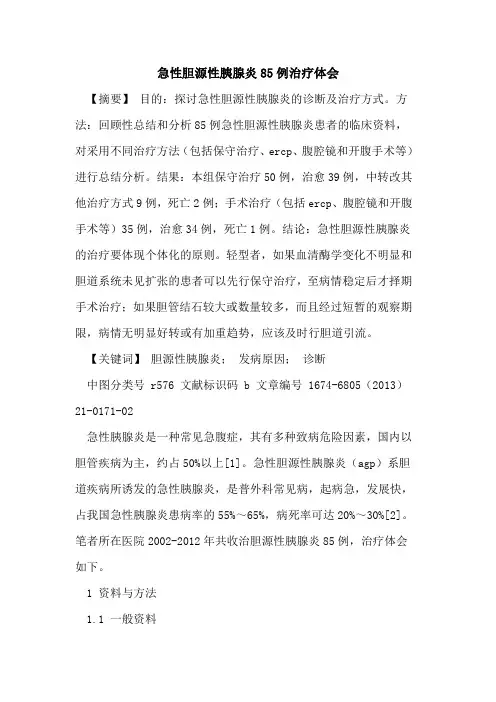 急性胆源性胰腺炎 85 例治疗体会

【摘要】 目的：探讨急性胆源性胰腺炎的诊断及治疗方式。方法：回顾性总结和分析 85 例急性胆源性胰腺炎患者的临床资料，对采用不同治疗方法（包括保守治疗、ercp、腹腔镜和开腹手术等）进行总结分析。结果：本组保守治疗 50 例，治愈 39 例，中转改其他治疗方式 9 例，死亡 2 例；手术治疗（包括 ercp、腹腔镜和开腹手术等）35 例，治愈 34 例，死亡 1 例。结论：急性胆源性胰腺炎的治疗要体现个体化的原则。轻型者，如果血清酶学变化不明显和胆道系统未见扩张的患者可以先行保守治疗，至病情稳定后才择期手术治疗；如果胆管结石较大或数量较多，而且经过短暂的观察期限，病情无明显好转或有加重趋势，应该及时行胆道引流。

【关键词】 胆源性胰腺炎； 发病原因； 诊断

中图分类号 r576 文献标识码 b 文章编号 1674-6805（2013）21-0171-02

急性胰腺炎是一种常见急腹症，其有多种致病危险因素，国内以胆管疾病为主，约占 50%以上[1]。急性胆源性胰腺炎（agp）系胆道疾病所诱发的急性胰腺炎，是普外科常见病，起病急，发展快，占我国急性胰腺炎患病率的 55%～65%，病死率可达 20%～30%[2]。笔者所在医院 2002-2012 年共收治胆源性胰腺炎 85 例，治疗体会如下。

1 资料与方法

1.1 一般资料